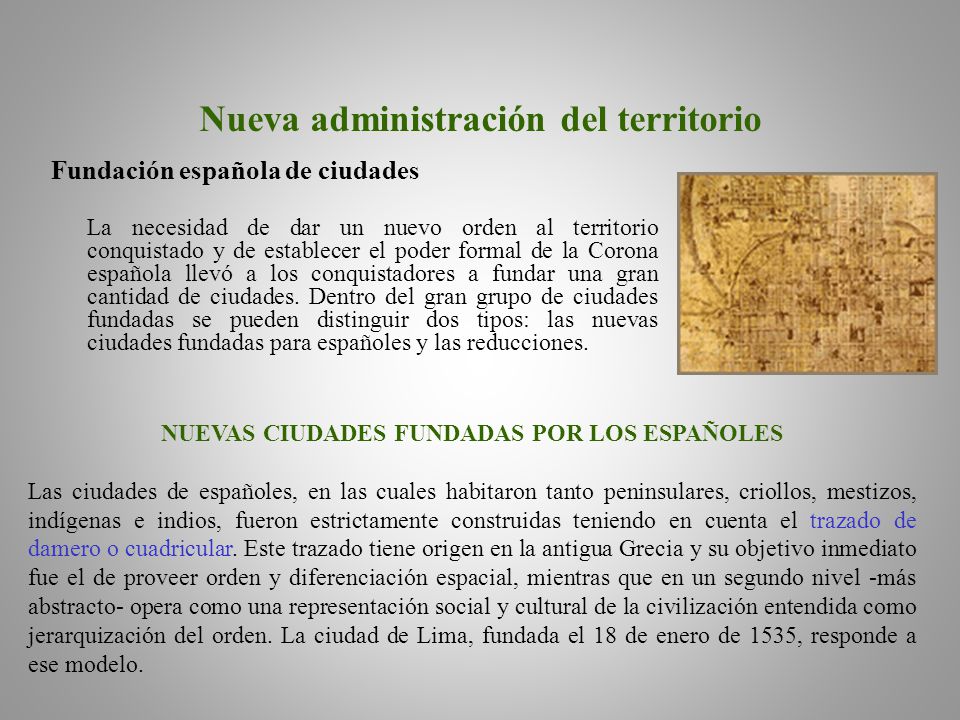 Nueva administración del territorio

Fundación española de ciudades

La necesidad de dar un nuevo orden al territorio conquistado y de establecer el poder formal de la Corona española llevó a los conquistadores a fundar una gran cantidad de ciudades. Dentro del gran grupo de ciudades fundadas se pueden distinguir dos tipos: las nuevas ciudades fundadas para españoles y las reducciones.

NUEVAS CIUDADES FUNDADAS POR LOS ESPAÑOLES

Las ciudades de españoles, en las cuales habitaron tanto peninsulares, criollos, mestizos, indígenas e indios, fueron estrictamente construidas teniendo en cuenta el trazado de damero o cuadricular. Este trazado tiene origen en la antigua Grecia y su objetivo inmediato fue el de proveer orden y diferenciación espacial, mientras que en un segundo nivel -más abstracto- opera como una representación social y cultural de la civilización entendida como jerarquización del orden. La ciudad de Lima, fundada el 18 de enero de 1535, responde a ese modelo.